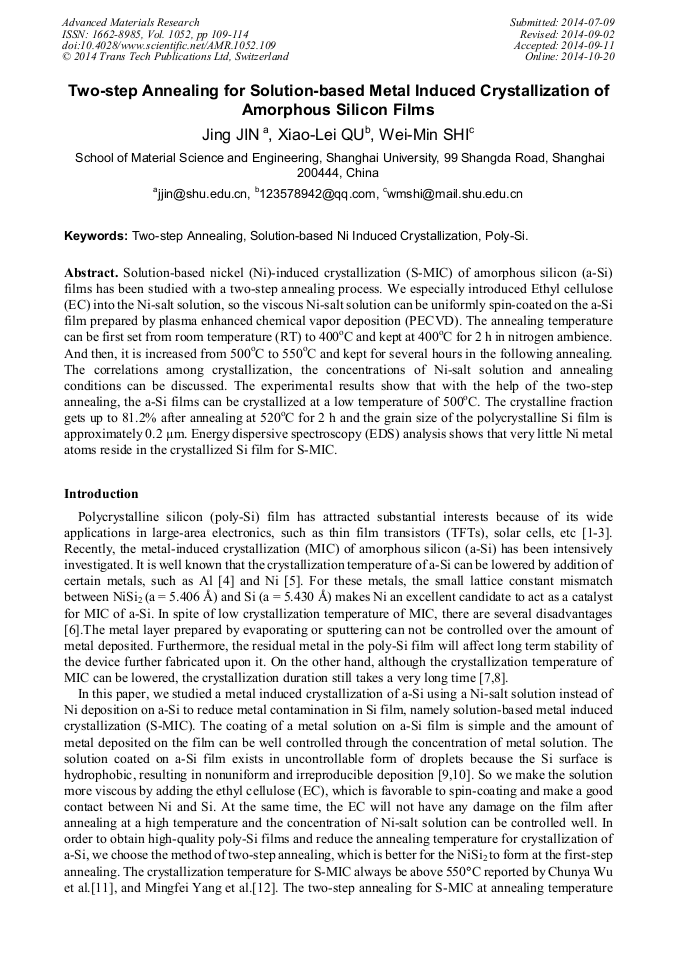 Advanced Materials Research
ISSN: 1662-8985, Vol. 1052, pp 109-114
doi:10.4028/www.scientific.net/AMR.1052.109
© 2014 Trans Tech Publications Ltd, Switzerland

Submitted: 2014-07-09
Revised: 2014-09-02
Accepted: 2014-09-11
Online: 2014-10-20

Two-step Annealing for Solution-based Metal Induced Crystallization of Amorphous Silicon Films

Jing JIN $^a$, Xiao-Lei QU$^b$, Wei-Min SHI$^c$

School of Material Science and Engineering, Shanghai University, 99 Shangda Road, Shanghai 200444, China

$^a$jjin@shu.edu.cn, $^b$123578942@qq.com, $^c$wmshi@mail.shu.edu.cn

Keywords: Two-step Annealing, Solution-based Ni Induced Crystallization, Poly-Si.

Abstract. Solution-based nickel (Ni)-induced crystallization (S-MIC) of amorphous silicon (a-Si) films has been studied with a two-step annealing process. We especially introduced Ethyl cellulose (EC) into the Ni-salt solution, so the viscous Ni-salt solution can be uniformly spin-coated on the a-Si film prepared by plasma enhanced chemical vapor deposition (PECVD). The annealing temperature can be first set from room temperature (RT) to 400$^o$C and kept at 400$^o$C for 2 h in nitrogen ambience. And then, it is increased from 500$^o$C to 550$^o$C and kept for several hours in the following annealing. The correlations among crystallization, the concentrations of Ni-salt solution and annealing conditions can be discussed. The experimental results show that with the help of the two-step annealing, the a-Si films can be crystallized at a low temperature of 500$^o$C. The crystalline fraction gets up to 81.2% after annealing at 520$^o$C for 2 h and the grain size of the polycrystalline Si film is approximately 0.2 µm. Energy dispersive spectroscopy (EDS) analysis shows that very little Ni metal atoms reside in the crystallized Si film for S-MIC.

Introduction

Polycrystalline silicon (poly-Si) film has attracted substantial interests because of its wide applications in large-area electronics, such as thin film transistors (TFTs), solar cells, etc [1-3]. Recently, the metal-induced crystallization (MIC) of amorphous silicon (a-Si) has been intensively investigated. It is well known that the crystallization temperature of a-Si can be lowered by addition of certain metals, such as Al [4] and Ni [5]. For these metals, the small lattice constant mismatch between $NiSi_2$ (a = 5.406 Å) and Si (a = 5.430 Å) makes Ni an excellent candidate to act as a catalyst for MIC of a-Si. In spite of low crystallization temperature of MIC, there are several disadvantages [6].The metal layer prepared by evaporating or sputtering can not be controlled over the amount of metal deposited. Furthermore, the residual metal in the poly-Si film will affect long term stability of the device further fabricated upon it. On the other hand, although the crystallization temperature of MIC can be lowered, the crystallization duration still takes a very long time [7,8].

In this paper, we studied a metal induced crystallization of a-Si using a Ni-salt solution instead of Ni deposition on a-Si to reduce metal contamination in Si film, namely solution-based metal induced crystallization (S-MIC). The coating of a metal solution on a-Si film is simple and the amount of metal deposited on the film can be well controlled through the concentration of metal solution. The solution coated on a-Si film exists in uncontrollable form of droplets because the Si surface is hydrophobic, resulting in nonuniform and irreproducible deposition [9,10]. So we make the solution more viscous by adding the ethyl cellulose (EC), which is favorable to spin-coating and make a good contact between Ni and Si. At the same time, the EC will not have any damage on the film after annealing at a high temperature and the concentration of Ni-salt solution can be controlled well. In order to obtain high-quality poly-Si films and reduce the annealing temperature for crystallization of a-Si, we choose the method of two-step annealing, which is better for the $NiSi_2$ to form at the first-step annealing. The crystallization temperature for S-MIC always be above 550°C reported by Chunya Wu et al.[11], and Mingfei Yang et al.[12]. The two-step annealing for S-MIC at annealing temperature